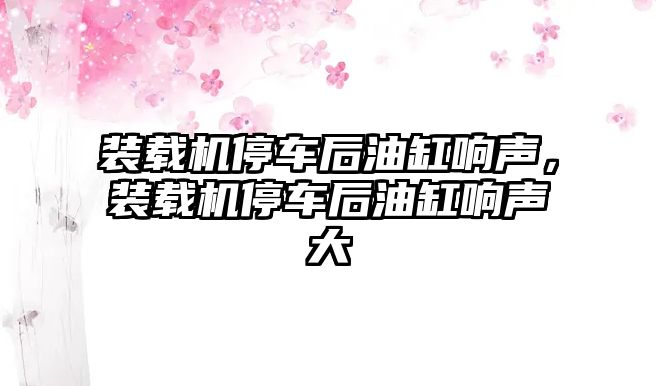 装载机停车后油缸响声，装载机停车后油缸响声大